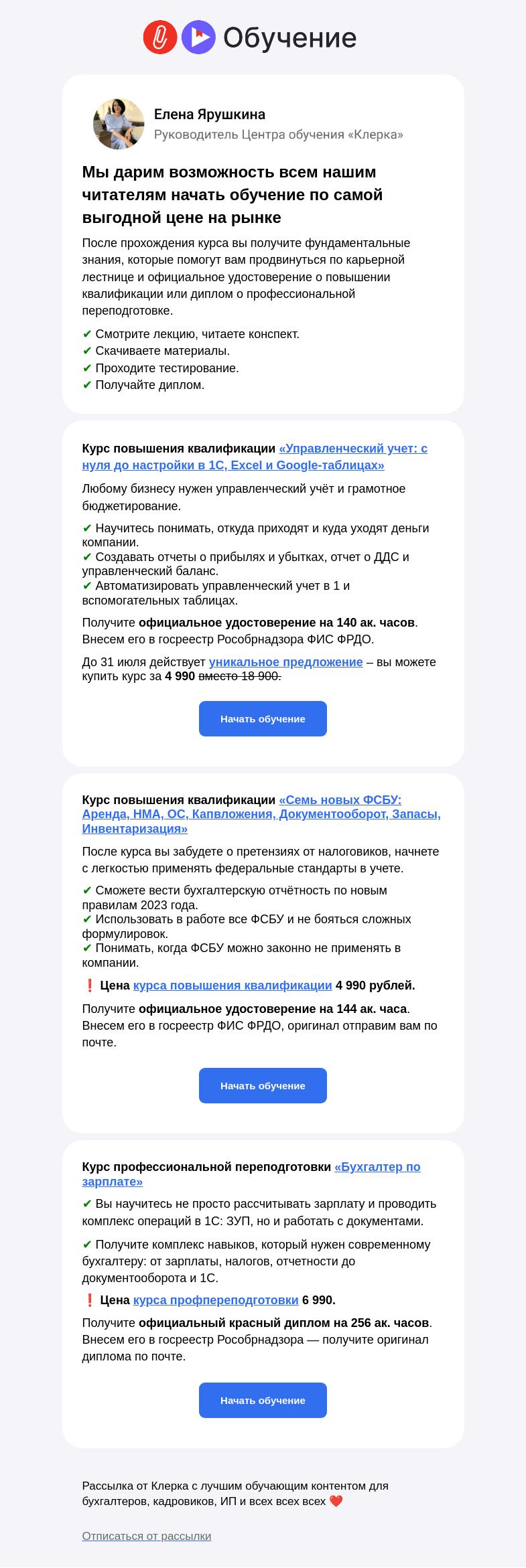 Обучение

Елена Ярушкина
Руководитель Центра обучения «Клерка»

Мы дарим возможность всем нашим читателям начать обучение по самой выгодной цене на рынке

После прохождения курса вы получите фундаментальные знания, которые помогут вам продвинуться по карьерной лестнице и официальное удостоверение о повышении квалификации или диплом о профессиональной переподготовке.

✔ Смотрите лекцию, читаете конспект.
✔ Скачиваете материалы.
✔ Проходите тестирование.
✔ Получайте диплом.

Курс повышения квалификации «Управленческий учет: с нуля до настройки в 1С, Excel и Google-таблицах»

Любому бизнесу нужен управленческий учёт и грамотное бюджетирование.

✔ Научитесь понимать, откуда приходят и куда уходят деньги компании.
✔ Создавать отчеты о прибылях и убытках, отчет о ДДС и управленческий баланс.
✔ Автоматизировать управленческий учет в 1 и вспомогательных таблицах.

Получите официальное удостоверение на 140 ак. часов. Внесем его в госреестр Рособрнадзора ФИС ФРДО.

До 31 июля действует уникальное предложение – вы можете купить курс за 4 990 вместо 18 900.

Начать обучение

Курс повышения квалификации «Семь новых ФСБУ: Аренда, НМА, ОС, Капвложения, Документооборот, Запасы, Инвентаризация»

После курса вы забудете о претензиях от налоговиков, начнете с легкостью применять федеральные стандарты в учете.

✔ Сможете вести бухгалтерскую отчётность по новым правилам 2023 года.
✔ Использовать в работе все ФСБУ и не бояться сложных формулировок.
✔ Понимать, когда ФСБУ можно законно не применять в компании.

❗ Цена курса повышения квалификации 4 990 рублей.

Получите официальное удостоверение на 144 ак. часа. Внесем его в госреестр ФИС ФРДО, оригинал отправим вам по почте.

Начать обучение

Курс профессиональной переподготовки «Бухгалтер по зарплате»

✔ Вы научитесь не просто рассчитывать зарплату и проводить комплекс операций в 1С: ЗУП, но и работать с документами.

✔ Получите комплекс навыков, который нужен современному бухгалтеру: от зарплаты, налогов, отчетности до документооборота и 1С.

❗ Цена курса профпереподготовки 6 990.

Получите официальный красный диплом на 256 ак. часов. Внесем его в госреестр Рособрнадзора — получите оригинал диплома по почте.

Начать обучение

Рассылка от Клерка с лучшим обучающим контентом для бухгалтеров, кадровиков, ИП и всех всех всех ❤️

Отписаться от рассылки